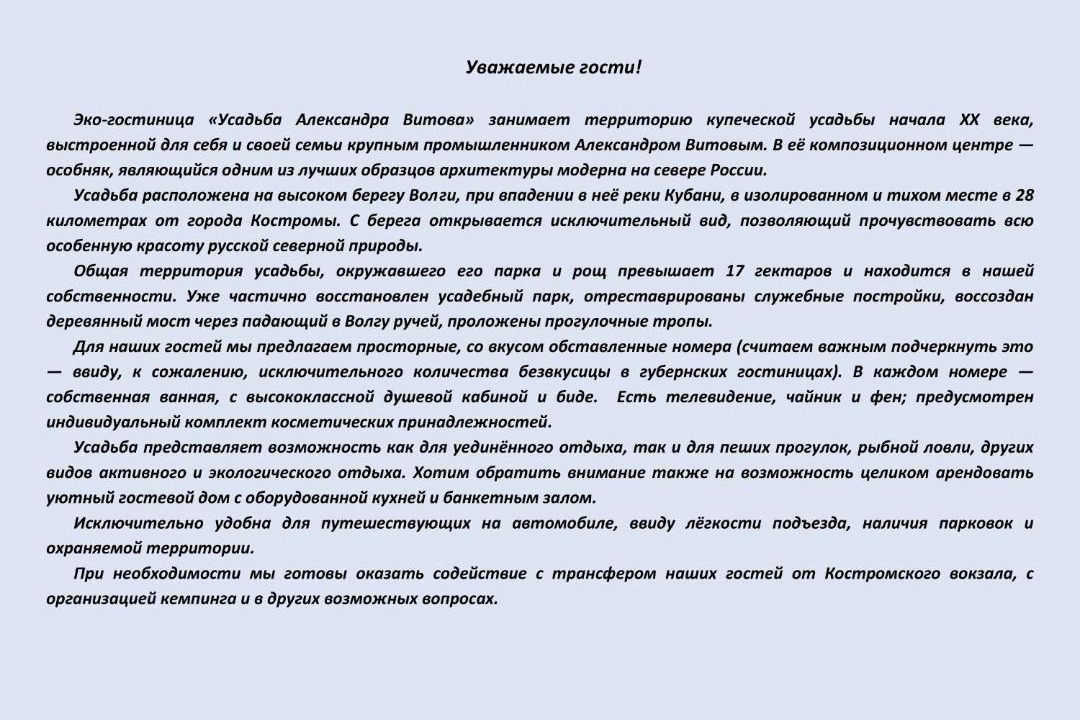 Уважаемые гости!

Эко-гостиница «Усадьба Александра Витова» занимает территорию купеческой усадьбы начала XX века, выстроенной для себя и своей семьи крупным промышленником Александром Витовым. В её композиционном центре — особняк, являющийся одним из лучших образцов архитектуры модерна на севере России.

Усадьба расположена на высоком берегу Волги, при впадении в неё реки Кубани, в изолированном и тихом месте в 28 километрах от города Костромы. С берега открывается исключительный вид, позволяющий прочувствовать всю особенную красоту русской северной природы.

Общая территория усадьбы, окружавшего его парка и рощ превышает 17 гектаров и находится в нашей собственности. Уже частично восстановлен усадебный парк, отреставрированы служебные постройки, воссоздан деревянный мост через падающий в Волгу ручей, проложены прогулочные тропы.

Для наших гостей мы предлагаем просторные, со вкусом обставленные номера (считаем важным подчеркнуть это — ввиду, к сожалению, исключительного количества безвкусицы в губернских гостиницах). В каждом номере — собственная ванная, с высококлассной душевой кабиной и биде. Есть телевидение, чайник и фен; предусмотрен индивидуальный комплект косметических принадлежностей.

Усадьба представляет возможность как для уединённого отдыха, так и для пеших прогулок, рыбной ловли, других видов активного и экологического отдыха. Хотим обратить внимание также на возможность целиком арендовать уютный гостевой дом с оборудованной кухней и банкетным залом.

Исключительно удобна для путешествующих на автомобиле, ввиду лёгкости подъезда, наличия парковок и охраняемой территории.

При необходимости мы готовы оказать содействие с трансфером наших гостей от Костромского вокзала, с организацией кемпинга и в других возможных вопросах.